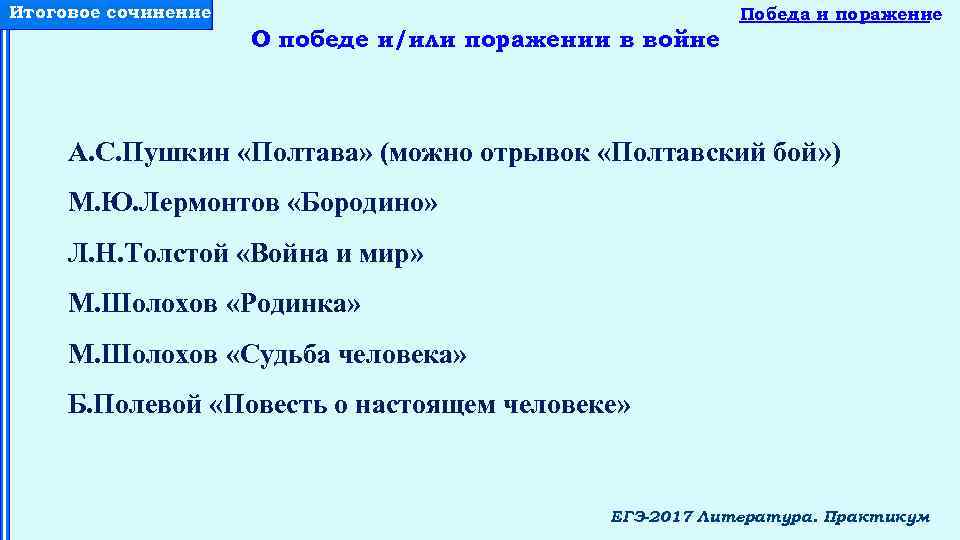 Итоговое сочинение

Победа и поражение

О победе и/или поражении в войне

А.С.Пушкин «Полтава» (можно отрывок «Полтавский бой»)

М.Ю.Лермонтов «Бородино»

Л.Н.Толстой «Война и мир»

М.Шолохов «Родинка»

М.Шолохов «Судьба человека»

Б.Полевой «Повесть о настоящем человеке»

ЕГЭ-2017 Литература. Практикум